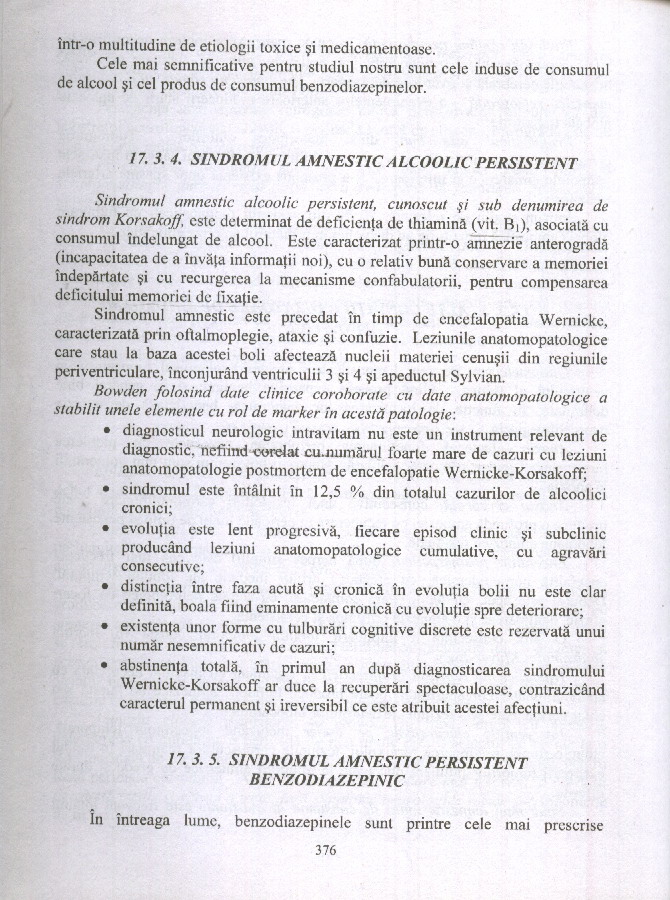 într-o multitudine de etiologii toxice şi medicamentoase.
Cele mai semnificative pentru studiul nostru sunt cele induse de consumul de alcool şi cel produs de consumul benzodiazepinelor.

17. 3. 4. SINDROMUL AMNESTIC ALCOOLIC PERSISTENT

Sindromul amnestic alcoolic persistent, cunoscut şi sub denumirea de sindrom Korsakoff, este determinat de deficienţa de thiamină (vit. $B_1$), asociată cu consumul îndelungat de alcool. Este caracterizat printr-o amnezie anterogradă (incapacitatea de a învăţa informaţii noi), cu o relativ bună conservare a memoriei îndepărtate şi cu recurgerea la mecanisme confabulatorii, pentru compensarea deficitului memoriei de fixaţie.
Sindromul amnestic este precedat în timp de encefalopatia Wernicke, caracterizată prin oftalmoplegie, ataxie şi confuzie. Leziunile anatomopatologice care stau la baza acestei boli afectează nucleii materiei cenuşii din regiunile periventriculare, înconjurând ventriculii 3 şi 4 şi apeductul Sylvian.
Bowden folosind date clinice coroborate cu date anatomopatologice a stabilit unele elemente cu rol de marker în acestă patologie:
• diagnosticul neurologic intravitam nu este un instrument relevant de diagnostic, nefiind corelat cu numărul foarte mare de cazuri cu leziuni anatomopatologie postmortem de encefalopatie Wernicke-Korsakoff;
• sindromul este întâlnit în 12,5 % din totalul cazurilor de alcoolici cronici;
• evoluţia este lent progresivă, fiecare episod clinic şi subclinic producând leziuni anatomopatologice cumulative, cu agravări consecutive;
• distincţia între faza acută şi cronică în evoluţia bolii nu este clar definită, boala fiind eminamente cronică cu evoluţie spre deteriorare;
• existenţa unor forme cu tulburări cognitive discrete este rezervată unui număr nesemnificativ de cazuri;
• abstinenţa totală, în primul an după diagnosticarea sindromului Wernicke-Korsakoff ar duce la recuperări spectaculoase, contrazicând caracterul permanent şi ireversibil ce este atribuit acestei afecţiuni.

17. 3. 5. SINDROMUL AMNESTIC PERSISTENT BENZODIAZEPINIC

În întreaga lume, benzodiazepinele sunt printre cele mai prescrise

376